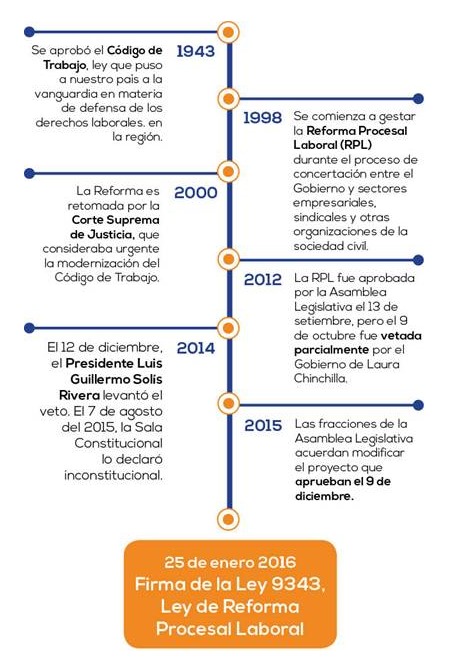 1943

Se aprobó el Código de Trabajo, ley que puso a nuestro pais a la vanguardia en materia de defensa de los derechos laborales. en la región.

1998

Se comienza a gestar la Reforma Procesal Laboral (RPL) durante el proceso de concertación entre el Gobierno y sectores empresariales, sindicales y otras organizaciones de la sociedad civil.

2000

La Reforma es retomada por la Corte Suprema de Justicia, que consideraba urgente la modernización del Código de Trabajo.

2012

La RPL fue aprobada por la Asamblea Legislativa el 13 de setiembre, pero el 9 de octubre fue vetada parcialmente por el Gobierno de Laura Chinchilla.

2014

El 12 de diciembre, el Presidente Luis Guillermo Solís Rivera levantó el veto. El 7 de agosto del 2015, la Sala Constitucional lo declaró inconstitucional.

2015

Las fracciones de la Asamblea Legislativa acuerdan modificar el proyecto que aprueban el 9 de diciembre.

25 de enero 2016
Firma de la Ley 9343, Ley de Reforma Procesal Laboral